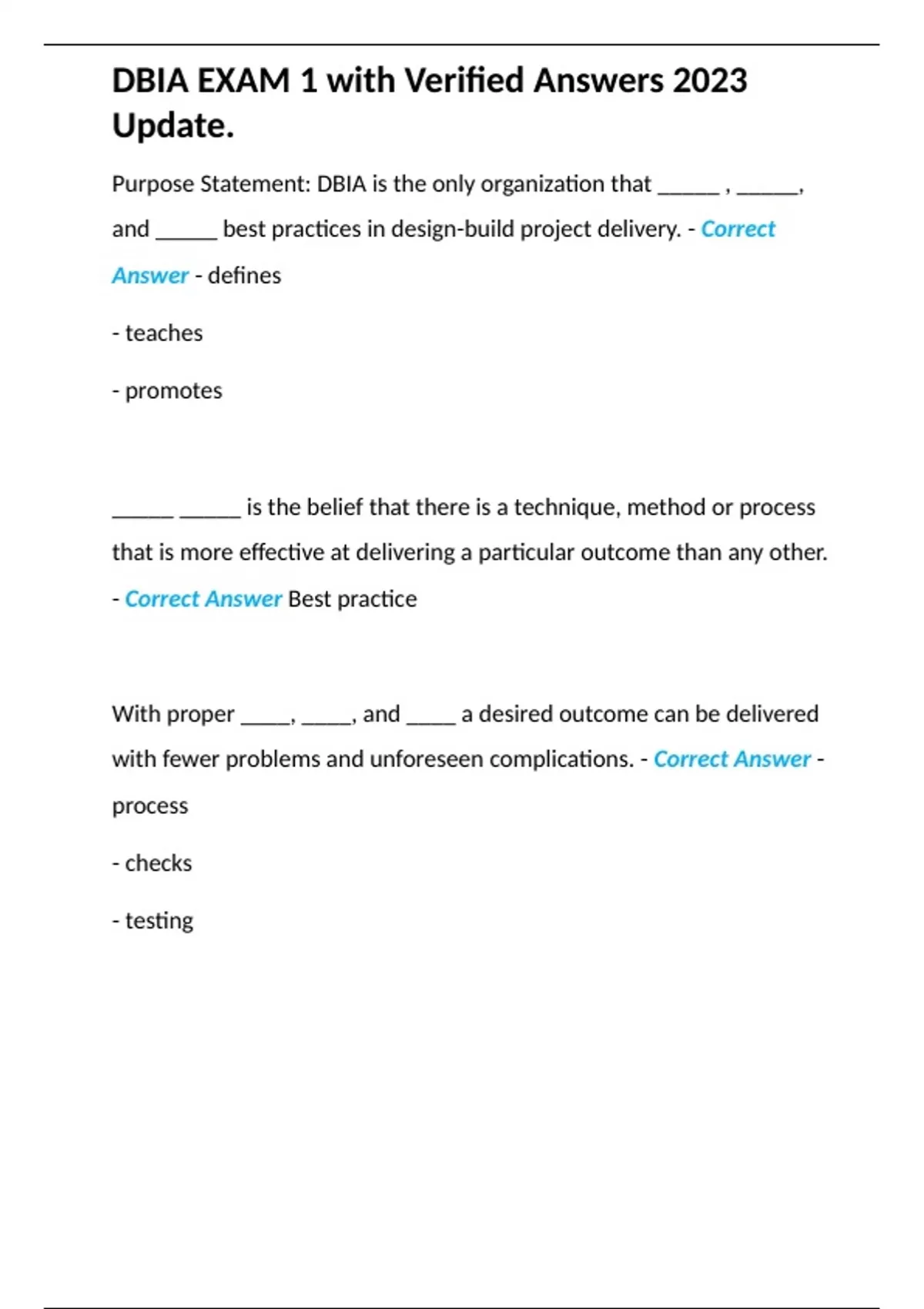 DBIA EXAM 1 with Verified Answers 2023 Update.

Purpose Statement: DBIA is the only organization that ______ , ______, and ______ best practices in design-build project delivery. - Correct Answer - defines

- teaches

- promotes

______ ______ is the belief that there is a technique, method or process that is more effective at delivering a particular outcome than any other. - Correct Answer Best practice

With proper _____, _____, and _____ a desired outcome can be delivered with fewer problems and unforeseen complications. - Correct Answer - process

- checks

- testing